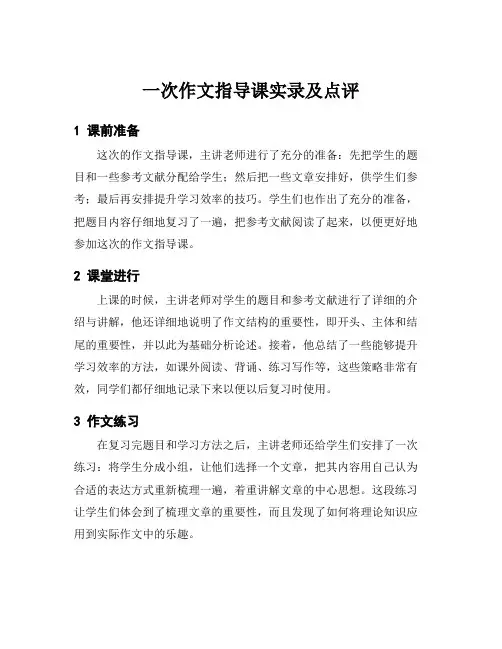 一次作文指导课实录及点评

1 课前准备

这次的作文指导课，主讲老师进行了充分的准备：先把学生的题目和一些参考文献分配给学生；然后把一些文章安排好，供学生们参考；最后再安排提升学习效率的技巧。学生们也作出了充分的准备，把题目内容仔细地复习了一遍，把参考文献阅读了起来，以便更好地参加这次的作文指导课。

2 课堂进行

上课的时候，主讲老师对学生的题目和参考文献进行了详细的介绍与讲解，他还详细地说明了作文结构的重要性，即开头、主体和结尾的重要性，并以此为基础分析论述。接着，他总结了一些能够提升学习效率的方法，如课外阅读、背诵、练习写作等，这些策略非常有效，同学们都仔细地记录下来以便以后复习时使用。

3 作文练习

在复习完题目和学习方法之后，主讲老师还给学生们安排了一次练习：将学生分成小组，让他们选择一个文章，把其内容用自己认为合适的表达方式重新梳理一遍，着重讲解文章的中心思想。这段练习让学生们体会到了梳理文章的重要性，而且发现了如何将理论知识应用到实际作文中的乐趣。